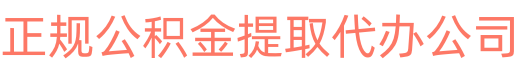 正规公积金提取代办公司